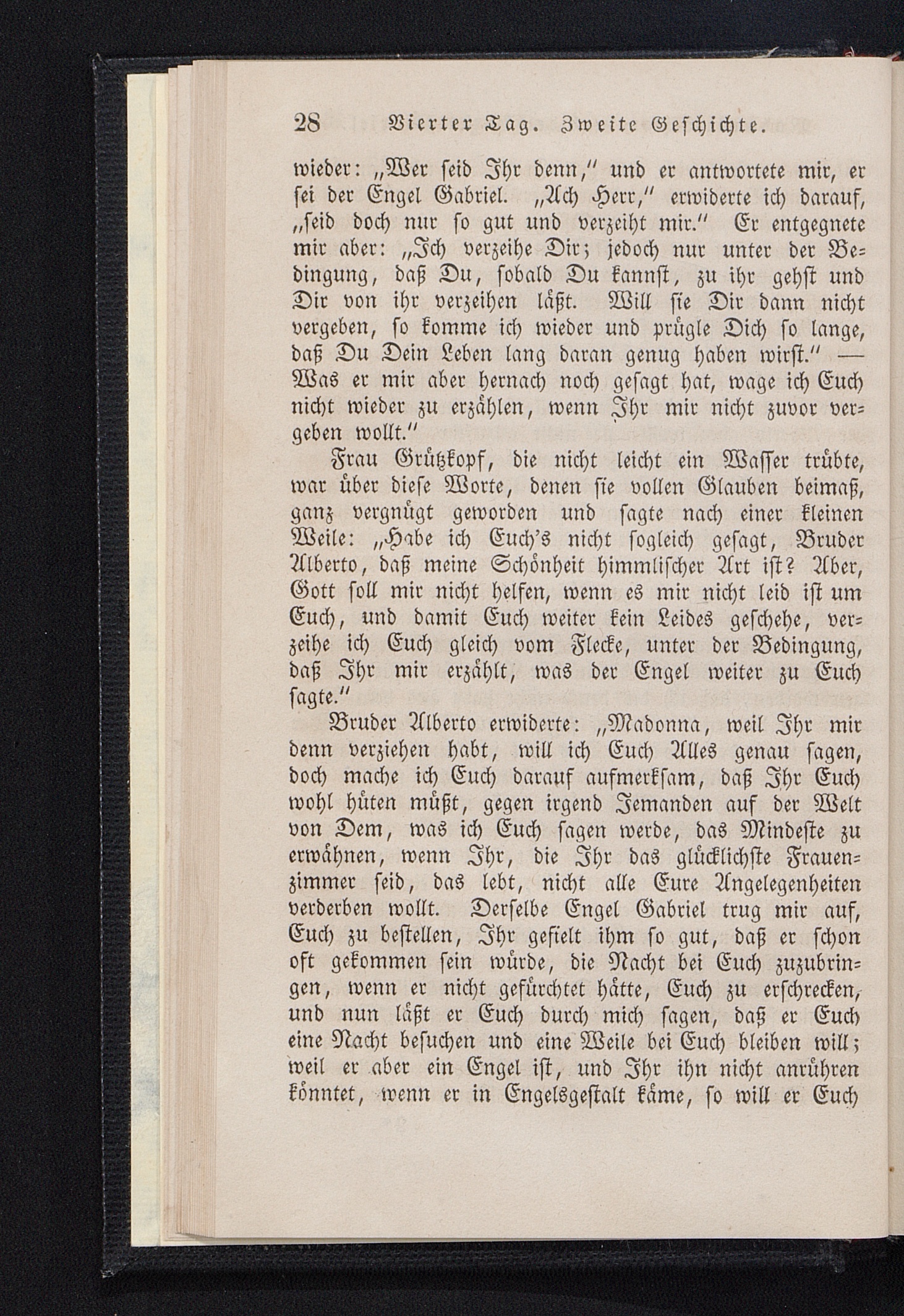 28 Vierter Tag. Zweite Geschichte.

wieder: „Wer seid Ihr denn,“ und er antwortete mir, er sei der Engel Gabriel. „Ach Herr,“ erwiderte ich darauf, „seid doch nur so gut und verzeiht mir.“ Er entgegnete mir aber: „Ich verzeihe Dir; jedoch nur unter der Bedingung, daß Du, sobald Du kannst, zu ihr gehst und Dir von ihr verzeihen läßt. Will sie Dir dann nicht vergeben, so komme ich wieder und prügle Dich so lange, daß Du Dein Leben lang daran genug haben wirst.“ — Was er mir aber hernach noch gesagt hat, wage ich Euch nicht wieder zu erzählen, wenn Ihr mir nicht zuvor vergeben wollt.“

Frau Grützkopf, die nicht leicht ein Wasser trübte, war über diese Worte, denen sie vollen Glauben beimaß, ganz vergnügt geworden und sagte nach einer kleinen Weile: „Habe ich Euch's nicht sogleich gesagt, Bruder Alberto, daß meine Schönheit himmlischer Art ist? Aber, Gott soll mir nicht helfen, wenn es mir nicht leid ist um Euch, und damit Euch weiter kein Leides geschehe, verzeihe ich Euch gleich vom Flecke, unter der Bedingung, daß Ihr mir erzählt, was der Engel weiter zu Euch sagte.“

Bruder Alberto erwiderte: „Madonna, weil Ihr mir denn verziehen habt, will ich Euch Alles genau sagen, doch mache ich Euch darauf aufmerksam, daß Ihr Euch wohl hüten müßt, gegen irgend Jemanden auf der Welt von Dem, was ich Euch sagen werde, das Mindeste zu erwähnen, wenn Ihr, die Ihr das glücklichste Frauenzimmer seid, das lebt, nicht alle Eure Angelegenheiten verderben wollt. Derselbe Engel Gabriel trug mir auf, Euch zu bestellen, Ihr gefielt ihm so gut, daß er schon oft gekommen sein würde, die Nacht bei Euch zuzubringen, wenn er nicht gefürchtet hätte, Euch zu erschrecken, und nun läßt er Euch durch mich sagen, daß er Euch eine Nacht besuchen und eine Weile bei Euch bleiben will; weil er aber ein Engel ist, und Ihr ihn nicht anrühren könntet, wenn er in Engelsgestalt käme, so will er Euch